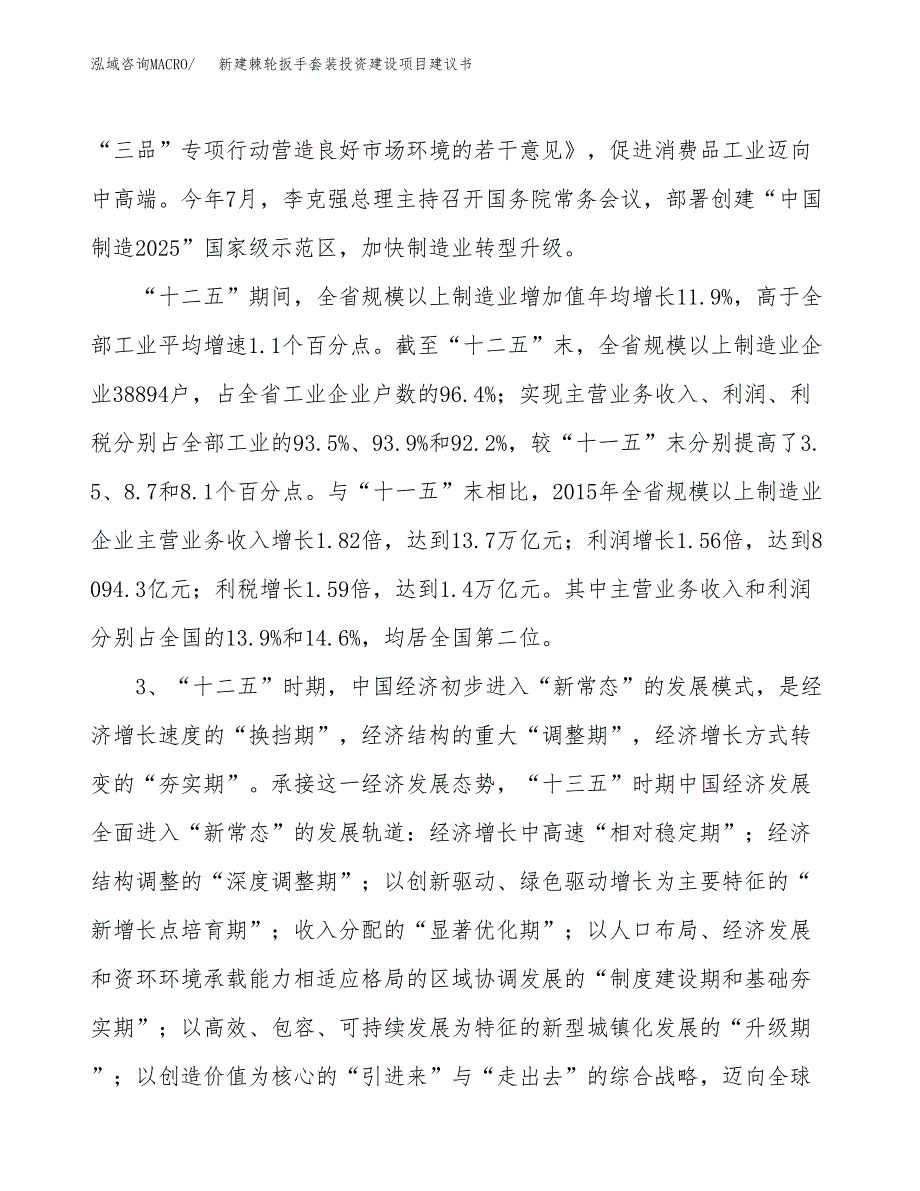 泓域咨询MACRO/　　新建棘轮扳手套装投资建设项目建议书

“三品”专项行动营造良好市场环境的若干意见》，促进消费品工业迈向中高端。今年7月，李克强总理主持召开国务院常务会议，部署创建“中国制造2025”国家级示范区，加快制造业转型升级。

“十二五”期间，全省规模以上制造业增加值年均增长11.9%，高于全部工业平均增速1.1个百分点。截至“十二五”末，全省规模以上制造业企业38894户，占全省工业企业户数的96.4%；实现主营业务收入、利润、利税分别占全部工业的93.5%、93.9%和92.2%，较“十一五”末分别提高了3.5、8.7和8.1个百分点。与“十一五”末相比，2015年全省规模以上制造业企业主营业务收入增长1.82倍，达到13.7万亿元；利润增长1.56倍，达到8094.3亿元；利税增长1.59倍，达到1.4万亿元。其中主营业务收入和利润分别占全国的13.9%和14.6%，均居全国第二位。

3、“十二五”时期，中国经济初步进入“新常态”的发展模式，是经济增长速度的“换挡期”，经济结构的重大“调整期”，经济增长方式转变的“夯实期”。承接这一经济发展态势，“十三五”时期中国经济发展全面进入“新常态”的发展轨道：经济增长中高速“相对稳定期”；经济结构调整的“深度调整期”；以创新驱动、绿色驱动增长为主要特征的“新增长点培育期”；收入分配的“显著优化期”；以人口布局、经济发展和资环环境承载能力相适应格局的区域协调发展的“制度建设期和基础夯实期”；以高效、包容、可持续发展为特征的新型城镇化发展的“升级期”；以创造价值为核心的“引进来”与“走出去”的综合战略，迈向全球